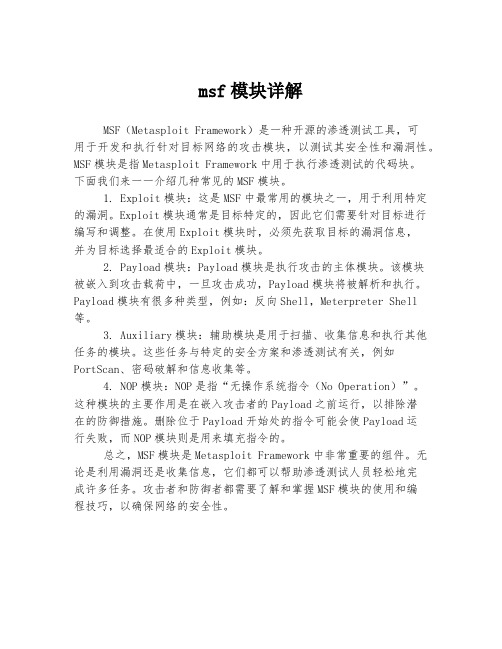 msf 模块详解

MSF（Metasploit Framework）是一种开源的渗透测试工具，可用于开发和执行针对目标网络的攻击模块，以测试其安全性和漏洞性。MSF 模块是指 Metasploit Framework 中用于执行渗透测试的代码块。下面我们来一一介绍几种常见的 MSF 模块。

1. Exploit 模块：这是 MSF 中最常用的模块之一，用于利用特定的漏洞。Exploit 模块通常是目标特定的，因此它们需要针对目标进行编写和调整。在使用 Exploit 模块时，必须先获取目标的漏洞信息，并为目标选择最适合的 Exploit 模块。

2. Payload 模块：Payload 模块是执行攻击的主体模块。该模块被嵌入到攻击载荷中，一旦攻击成功，Payload 模块将被解析和执行。Payload 模块有很多种类型，例如：反向 Shell，Meterpreter Shell 等。

3. Auxiliary 模块：辅助模块是用于扫描、收集信息和执行其他任务的模块。这些任务与特定的安全方案和渗透测试有关，例如 PortScan、密码破解和信息收集等。

4. NOP 模块：NOP 是指“无操作系统指令（No Operation）”。这种模块的主要作用是在嵌入攻击者的 Payload 之前运行，以排除潜在的防御措施。删除位于 Payload 开始处的指令可能会使 Payload 运行失败，而 NOP 模块则是用来填充指令的。

总之，MSF 模块是 Metasploit Framework 中非常重要的组件。无论是利用漏洞还是收集信息，它们都可以帮助渗透测试人员轻松地完成许多任务。攻击者和防御者都需要了解和掌握 MSF 模块的使用和编程技巧，以确保网络的安全性。